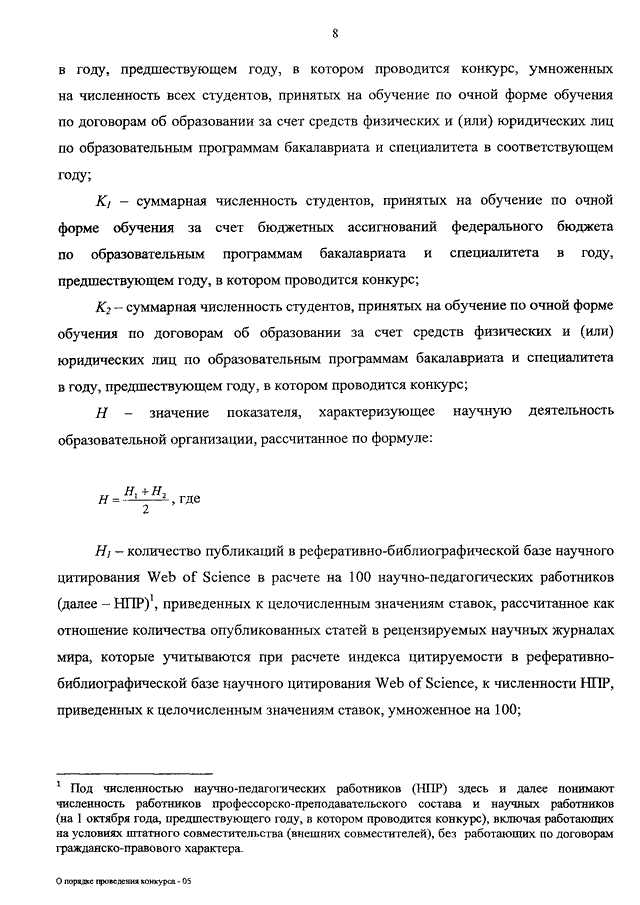 8

в году, предшествующем году, в котором проводится конкурс, умноженных на численность всех студентов, принятых на обучение по очной форме обучения по договорам об образовании за счет средств физических и (или) юридических лиц по образовательным программам бакалавриата и специалитета в соответствующем году;

$K_1$ – суммарная численность студентов, принятых на обучение по очной форме обучения за счет бюджетных ассигнований федерального бюджета по образовательным программам бакалавриата и специалитета в году, предшествующем году, в котором проводится конкурс;

$K_2$ – суммарная численность студентов, принятых на обучение по очной форме обучения по договорам об образовании за счет средств физических и (или) юридических лиц по образовательным программам бакалавриата и специалитета в году, предшествующем году, в котором проводится конкурс;

$H$ – значение показателя, характеризующее научную деятельность образовательной организации, рассчитанное по формуле:

$H = \frac{H_1 + H_2}{2}$, где

$H_1$ – количество публикаций в реферативно-библиографической базе научного цитирования Web of Science в расчете на 100 научно-педагогических работников (далее – НПР)$^1$, приведенных к целочисленным значениям ставок, рассчитанное как отношение количества опубликованных статей в рецензируемых научных журналах мира, которые учитываются при расчете индекса цитируемости в реферативно-библиографической базе научного цитирования Web of Science, к численности НПР, приведенных к целочисленным значениям ставок, умноженное на 100;

$^1$ Под численностью научно-педагогических работников (НПР) здесь и далее понимают численность работников профессорско-преподавательского состава и научных работников (на 1 октября года, предшествующего году, в котором проводится конкурс), включая работающих на условиях штатного совместительства (внешних совместителей), без работающих по договорам гражданско-правового характера.

О порядке проведения конкурса - 05